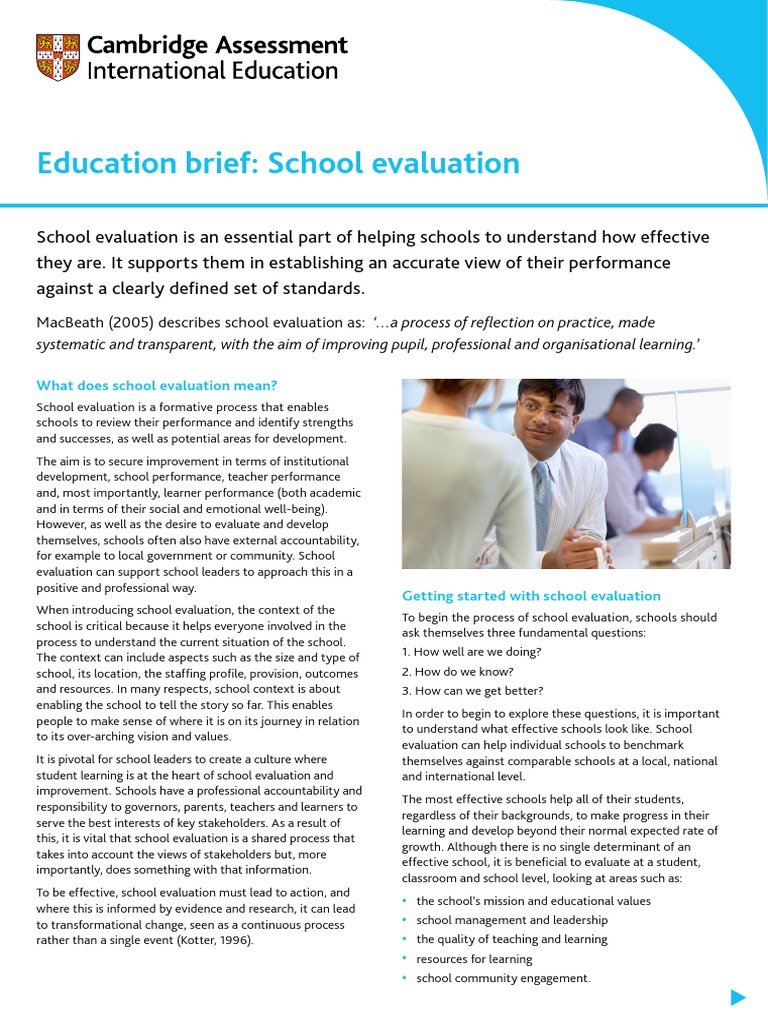 Cambridge Assessment
International Education

Education brief: School evaluation

School evaluation is an essential part of helping schools to understand how effective they are. It supports them in establishing an accurate view of their performance against a clearly defined set of standards.

MacBeath (2005) describes school evaluation as: '…a process of reflection on practice, made systematic and transparent, with the aim of improving pupil, professional and organisational learning.'

What does school evaluation mean?

School evaluation is a formative process that enables schools to review their performance and identify strengths and successes, as well as potential areas for development.

The aim is to secure improvement in terms of institutional development, school performance, teacher performance and, most importantly, learner performance (both academic and in terms of their social and emotional well-being). However, as well as the desire to evaluate and develop themselves, schools often also have external accountability, for example to local government or community. School evaluation can support school leaders to approach this in a positive and professional way.

When introducing school evaluation, the context of the school is critical because it helps everyone involved in the process to understand the current situation of the school. The context can include aspects such as the size and type of school, its location, the staffing profile, provision, outcomes and resources. In many respects, school context is about enabling the school to tell the story so far. This enables people to make sense of where it is on its journey in relation to its over-arching vision and values.

It is pivotal for school leaders to create a culture where student learning is at the heart of school evaluation and improvement. Schools have a professional accountability and responsibility to governors, parents, teachers and learners to serve the best interests of key stakeholders. As a result of this, it is vital that school evaluation is a shared process that takes into account the views of stakeholders but, more importantly, does something with that information.

To be effective, school evaluation must lead to action, and where this is informed by evidence and research, it can lead to transformational change, seen as a continuous process rather than a single event (Kotter, 1996).

Getting started with school evaluation

To begin the process of school evaluation, schools should ask themselves three fundamental questions:

1. How well are we doing?
2. How do we know?
3. How can we get better?

In order to begin to explore these questions, it is important to understand what effective schools look like. School evaluation can help individual schools to benchmark themselves against comparable schools at a local, national and international level.

The most effective schools help all of their students, regardless of their backgrounds, to make progress in their learning and develop beyond their normal expected rate of growth. Although there is no single determinant of an effective school, it is beneficial to evaluate at a student, classroom and school level, looking at areas such as:

• the school's mission and educational values
• school management and leadership
• the quality of teaching and learning
• resources for learning
• school community engagement.